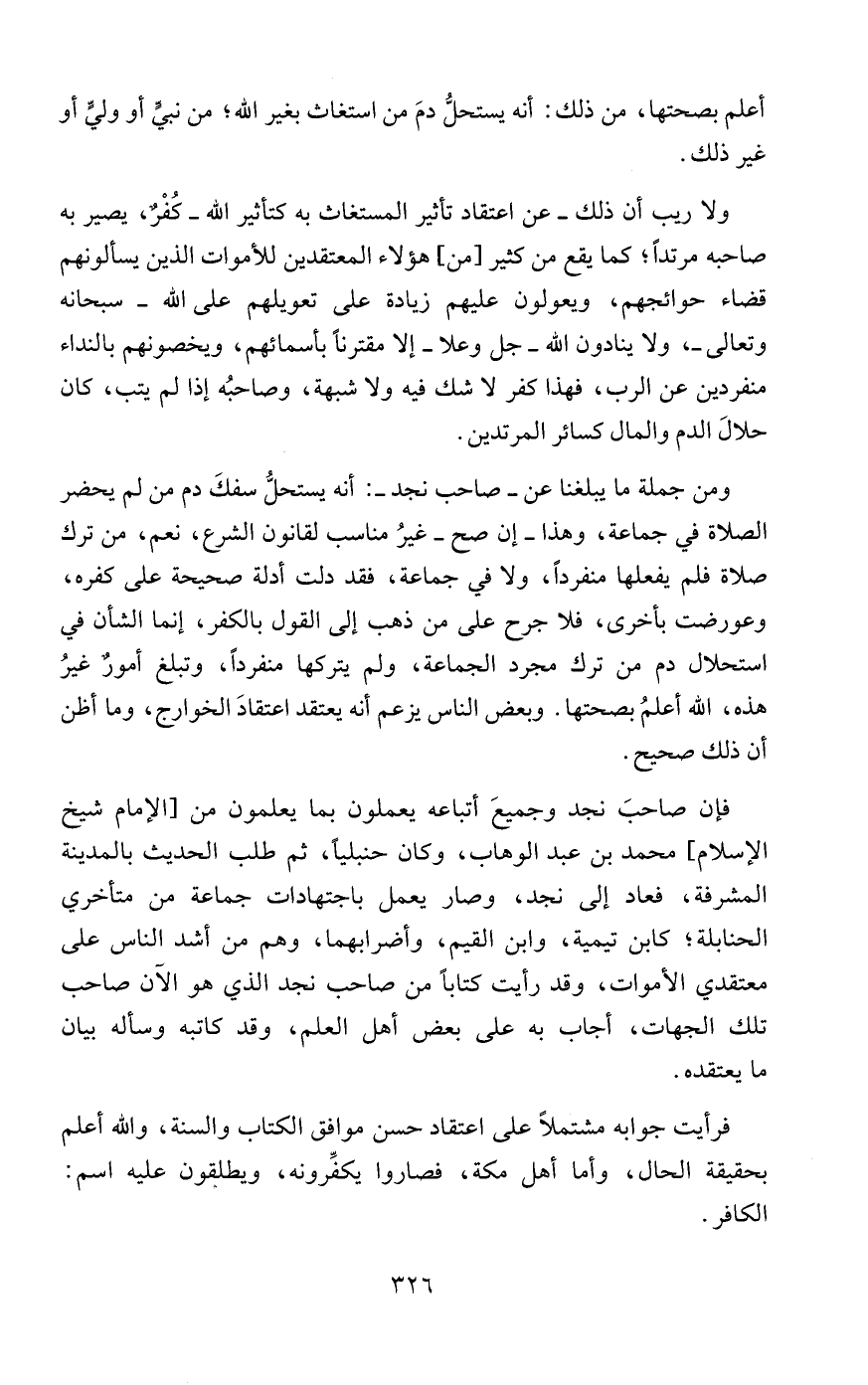 أعلم بصحتها، من ذلك: أنه يستحلُّ دمَ من استغاث بغير الله؛ من نبيٍّ أو وليٍّ أو غير ذلك.

ولا ريب أن ذلك ـ عن اعتقاد تأثير المستغاث به كتأثير الله ـ كُفْرٌ، يصير به صاحبه مرتداً؛ كما يقع من كثير [من] هؤلاء المعتقدين للأموات الذين يسألونهم قضاء حوائجهم، ويعولون عليهم زيادة على تعويلهم على الله ـ سبحانه وتعالى ـ، ولا ينادون الله ـ جل وعلا ـ إلا مقترناً بأسمائهم، ويخصونهم بالنداء منفردين عن الرب، فهذا كفر لا شك فيه ولا شبهة، وصاحبُه إذا لم يتب، كان حلالَ الدم والمال كسائر المرتدين.

ومن جملة ما يبلغنا عن ـ صاحب نجد ـ: أنه يستحلُّ سفكَ دم من لم يحضر الصلاة في جماعة، وهذا ـ إن صح ـ غيرُ مناسب لقانون الشرع، نعم، من ترك صلاة فلم يفعلها منفرداً، ولا في جماعة، فقد دلت أدلة صحيحة على كفره، وعورضت بأخرى، فلا جرح على من ذهب إلى القول بالكفر، إنما الشأن في استحلال دم من ترك مجرد الجماعة، ولم يتركها منفرداً، وتبلغ أمورٌ غيرُ هذه، الله أعلمُ بصحتها. وبعض الناس يزعم أنه يعتقد اعتقادَ الخوارج، وما أظن أن ذلك صحيح.

فإن صاحبَ نجد وجميعَ أتباعه يعملون بما يعلمون من [الإمام شيخ الإسلام] محمد بن عبد الوهاب، وكان حنبلياً، ثم طلب الحديث بالمدينة المشرفة، فعاد إلى نجد، وصار يعمل باجتهادات جماعة من متأخري الحنابلة؛ كابن تيمية، وابن القيم، وأضرابهما، وهم من أشد الناس على معتقدي الأموات، وقد رأيت كتاباً من صاحب نجد الذي هو الآن صاحب تلك الجهات، أجاب به على بعض أهل العلم، وقد كاتبه وسأله بيان ما يعتقده.

فرأيت جوابه مشتملاً على اعتقاد حسن موافق الكتاب والسنة، والله أعلم بحقيقة الحال، وأما أهل مكة، فصاروا يكفِّرونه، ويطلقون عليه اسم: الكافر.

٣٢٦